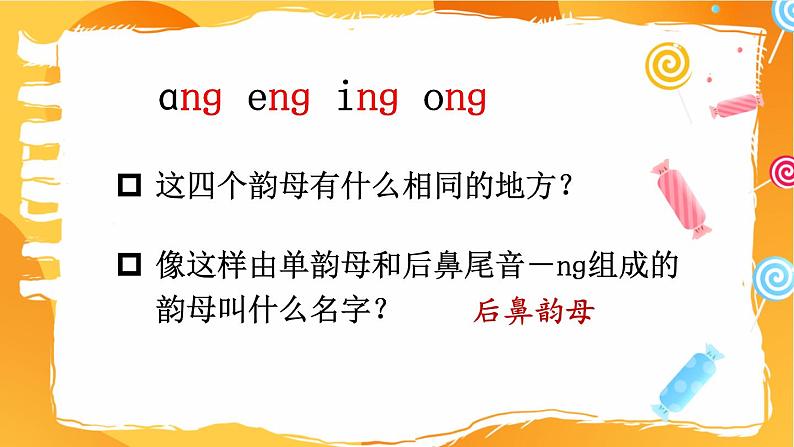 ang eng ing ong

□ 这四个韵母有什么相同的地方？

□ 像这样由单韵母和后鼻尾音－ng组成的韵母叫什么名字？ 后鼻韵母